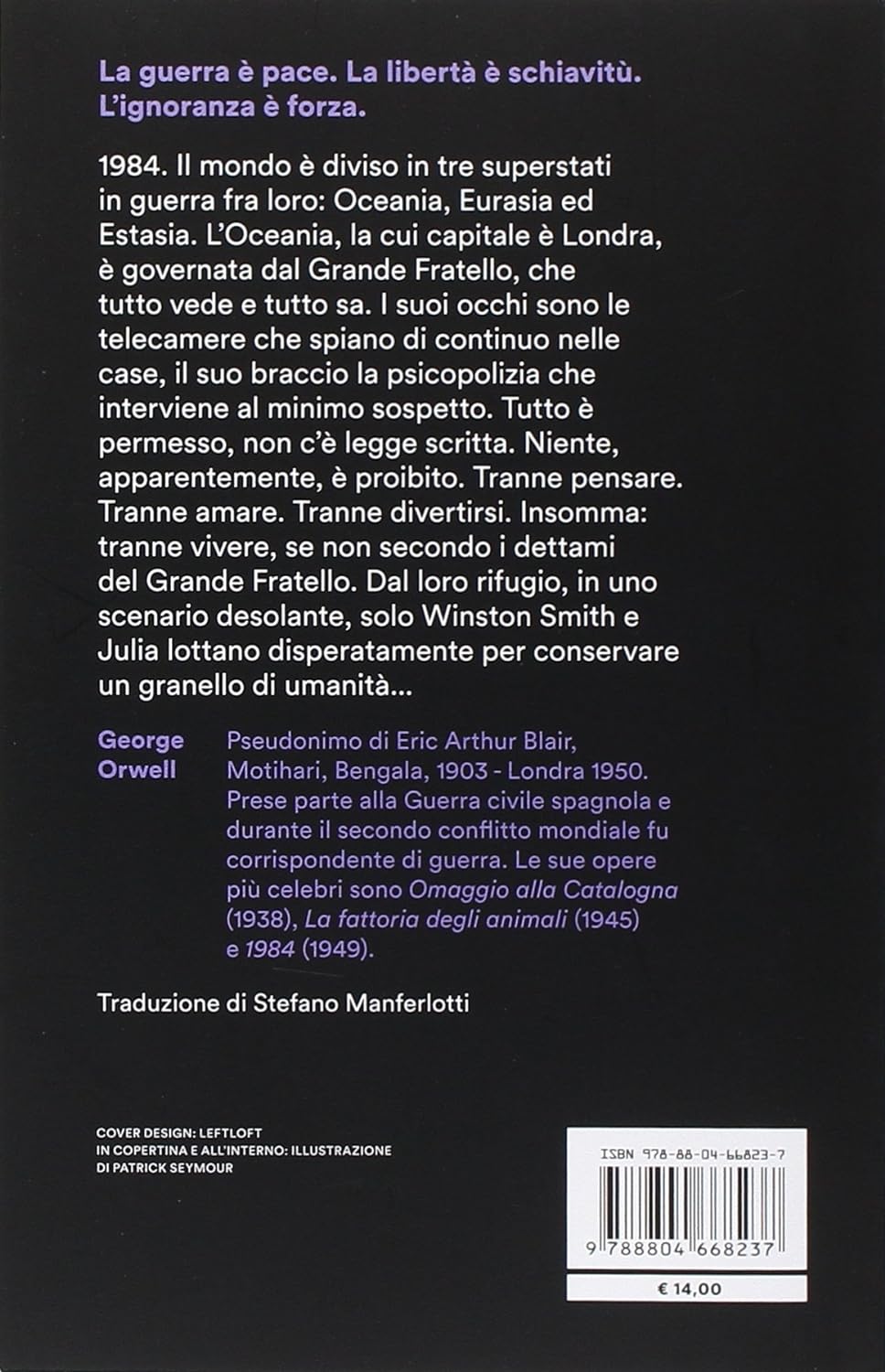 La guerra è pace. La libertà è schiavitù. L'ignoranza è forza.

1984. Il mondo è diviso in tre superstati in guerra fra loro: Oceania, Eurasia ed Estasia. L'Oceania, la cui capitale è Londra, è governata dal Grande Fratello, che tutto vede e tutto sa. I suoi occhi sono le telecamere che spiano di continuo nelle case, il suo braccio la psicopolizia che interviene al minimo sospetto. Tutto è permesso, non c'è legge scritta. Niente, apparentemente, è proibito. Tranne pensare. Tranne amare. Tranne divertirsi. Insomma: tranne vivere, se non secondo i dettami del Grande Fratello. Dal loro rifugio, in uno scenario desolante, solo Winston Smith e Julia lottano disperatamente per conservare un granello di umanità...

George Orwell

Pseudonimo di Eric Arthur Blair, Motihari, Bengala, 1903 - Londra 1950. Prese parte alla Guerra civile spagnola e durante il secondo conflitto mondiale fu corrispondente di guerra. Le sue opere più celebri sono Omaggio alla Catalogna (1938), La fattoria degli animali (1945) e 1984 (1949).

Traduzione di Stefano Manferlotti

COVER DESIGN: LEFTLOFT
IN COPERTINA E ALL'INTERNO: ILLUSTRAZIONE DI PATRICK SEYMOUR

ISBN 978-88-04-66823-7

9 788804 668237

€ 14,00